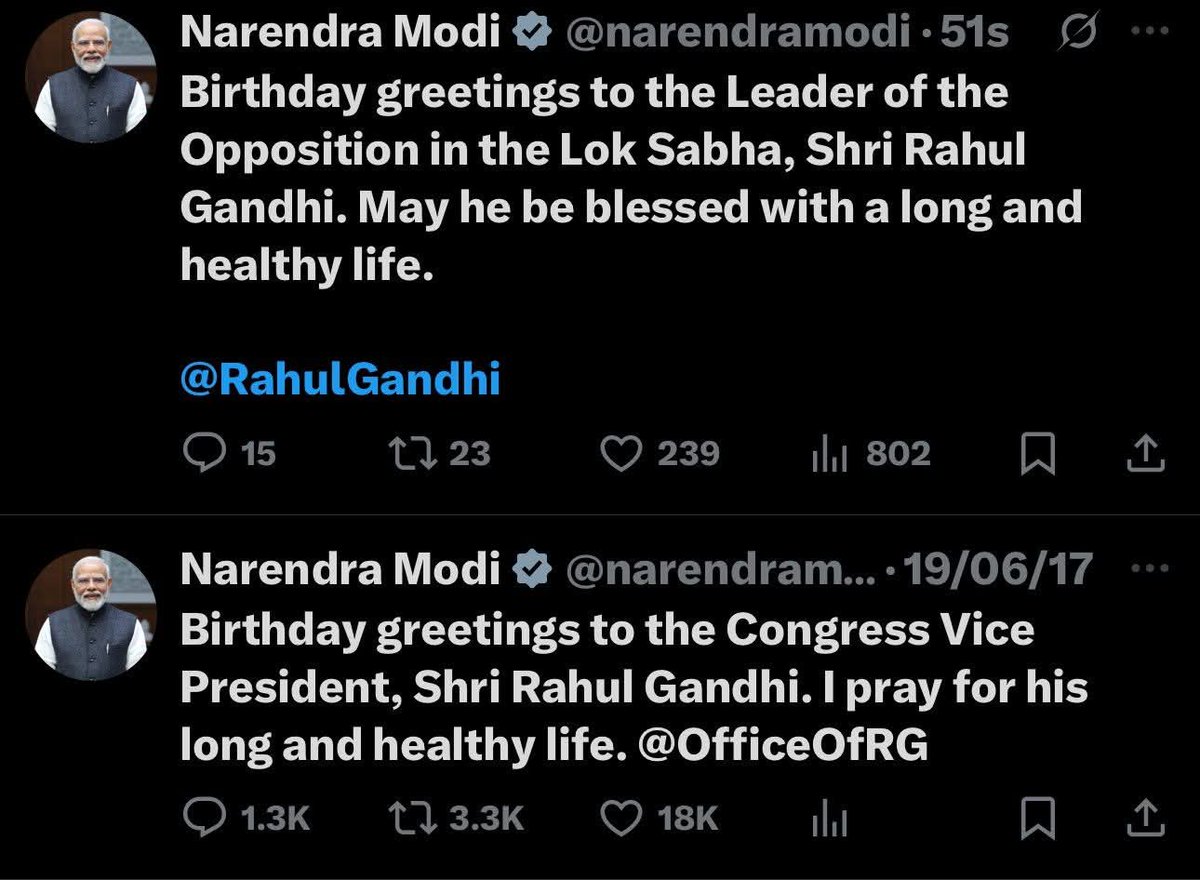 Narendra Modi @narendramodi · 51s
Birthday greetings to the Leader of the Opposition in the Lok Sabha, Shri Rahul Gandhi. May he be blessed with a long and healthy life.

@RahulGandhi

15 23 239 802

Narendra Modi @narendram... · 19/06/17
Birthday greetings to the Congress Vice President, Shri Rahul Gandhi. I pray for his long and healthy life. @OfficeOfRG

1.3K 3.3K 18K